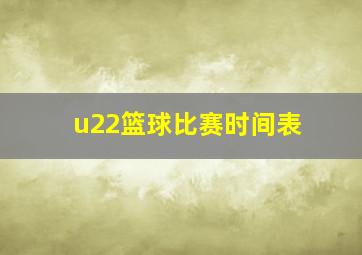 u22篮球比赛时间表